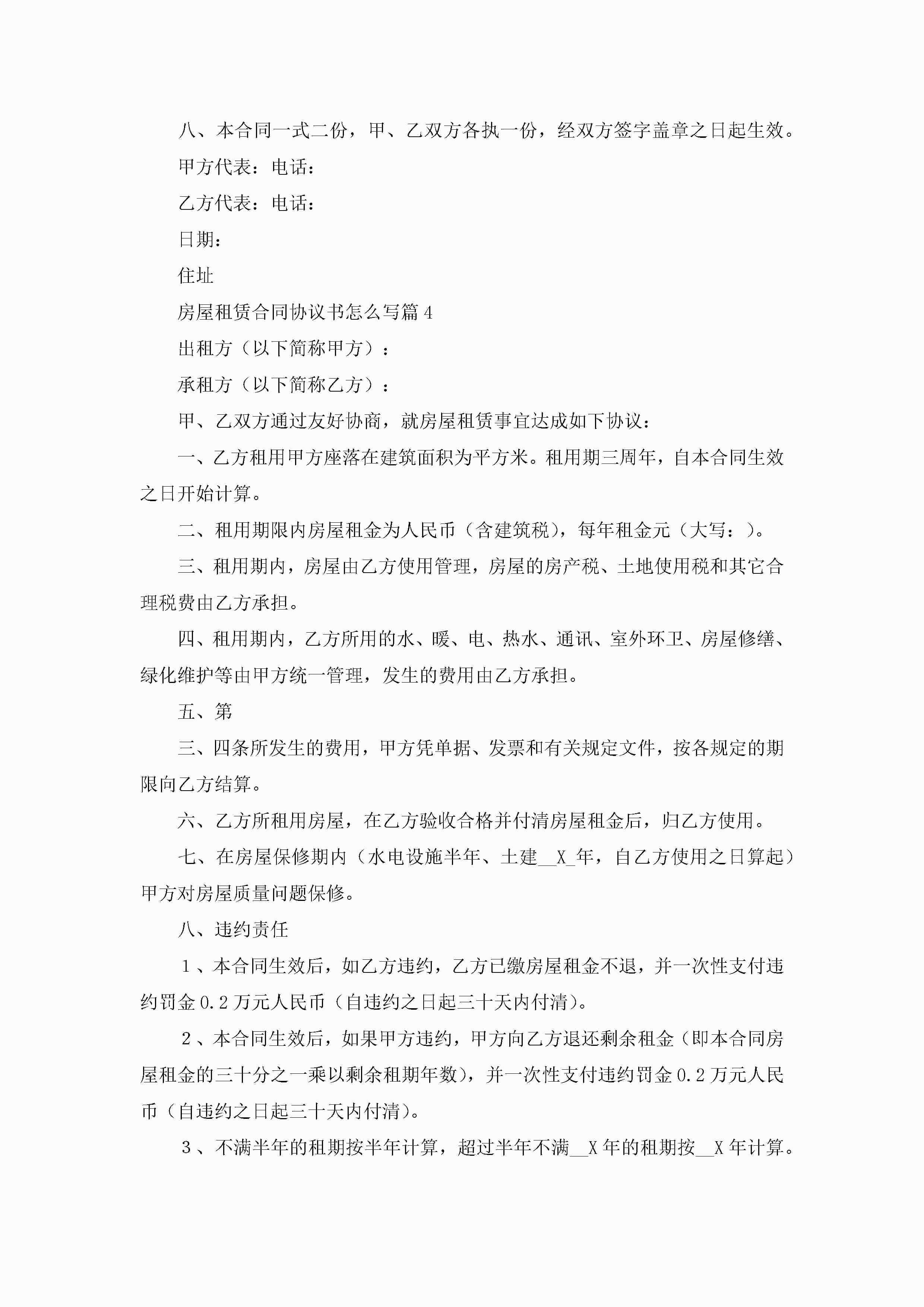 八、本合同一式二份，甲、乙双方各执一份，经双方签字盖章之日起生效。

甲方代表：电话：

乙方代表：电话：

日期：

住址

房屋租赁合同协议书怎么写篇 4

出租方（以下简称甲方）：

承租方（以下简称乙方）：

甲、乙双方通过友好协商，就房屋租赁事宜达成如下协议：

一、乙方租用甲方座落在建筑面积为平方米。租用期三周年，自本合同生效之日开始计算。

二、租用期限内房屋租金为人民币（含建筑税），每年租金元（大写：）。

三、租用期内，房屋由乙方使用管理，房屋的房产税、土地使用税和其它合理税费由乙方承担。

四、租用期内，乙方所用的水、暖、电、热水、通讯、室外环卫、房屋修缮、绿化维护等由甲方统一管理，发生的费用由乙方承担。

五、第

三、四条所发生的费用，甲方凭单据、发票和有关规定文件，按各规定的期限向乙方结算。

六、乙方所租用房屋，在乙方验收合格并付清房屋租金后，归乙方使用。

七、在房屋保修期内（水电设施半年、土建__X_年，自乙方使用之日算起）甲方对房屋质量问题保修。

八、违约责任

1、本合同生效后，如乙方违约，乙方已缴房屋租金不退，并一次性支付违约罚金 0.2 万元人民币（自违约之日起三十天内付清）。

2、本合同生效后，如果甲方违约，甲方向乙方退还剩余租金（即本合同房屋租金的三十分之一乘以剩余租期年数），并一次性支付违约罚金 0.2 万元人民币（自违约之日起三十天内付清）。

3、不满半年的租期按半年计算，超过半年不满__X 年的租期按__X 年计算。